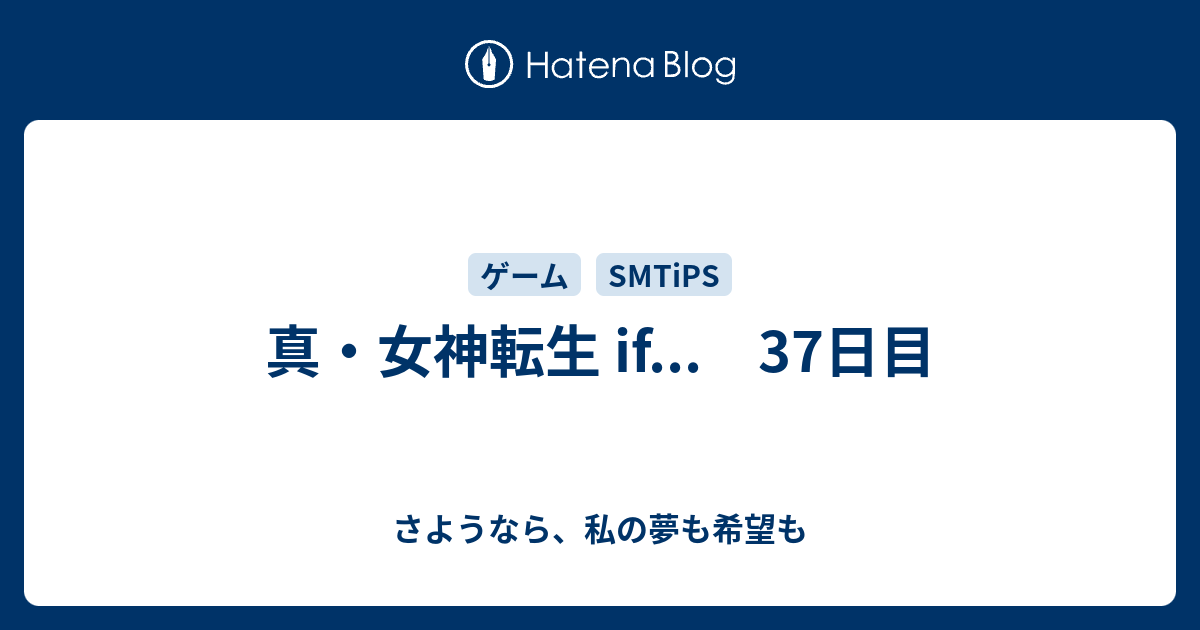 Hatena Blog

ゲーム SMTiPS

真・女神転生 if... 37日目

さようなら、私の夢も希望も